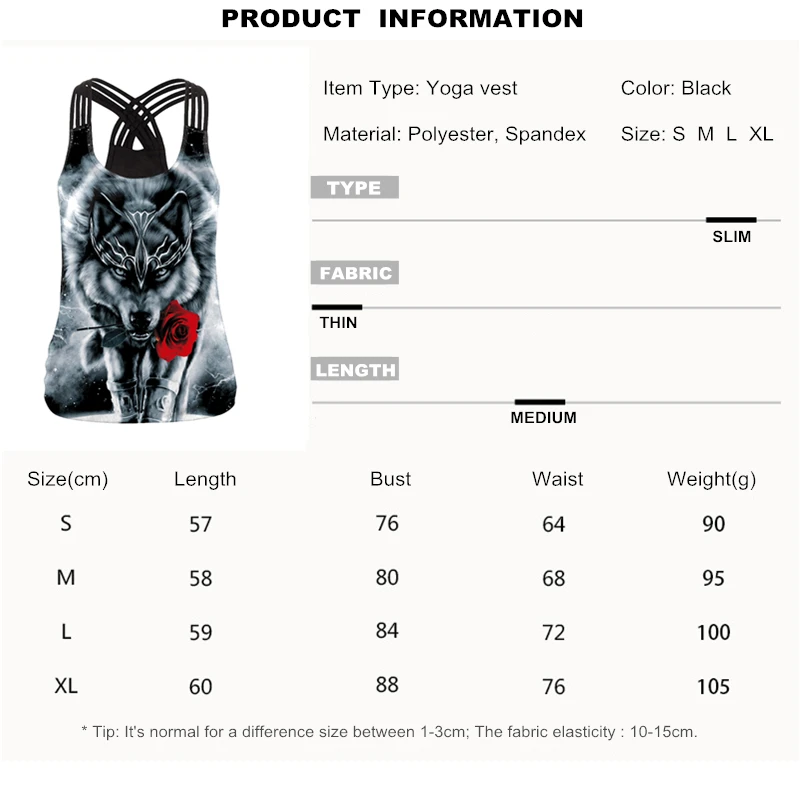 PRODUCT INFORMATION

Item Type: Yoga vest

Color: Black

Material: Polyester, Spandex

Size: S M L XL

TYPE

SLIM

FABRIC

THIN

LENGTH

MEDIUM

| Size(cm) | Length | Bust | Waist | Weight(g) |
|---|---|---|---|---|
| S | 57 | 76 | 64 | 90 |
| M | 58 | 80 | 68 | 95 |
| L | 59 | 84 | 72 | 100 |
| XL | 60 | 88 | 76 | 105 |

* Tip: It's normal for a difference size between 1-3cm; The fabric elasticity : 10-15cm.